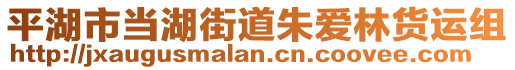 平湖市当湖街道朱爱林货运组
http://jxaugusmalan.cn.coovee.com